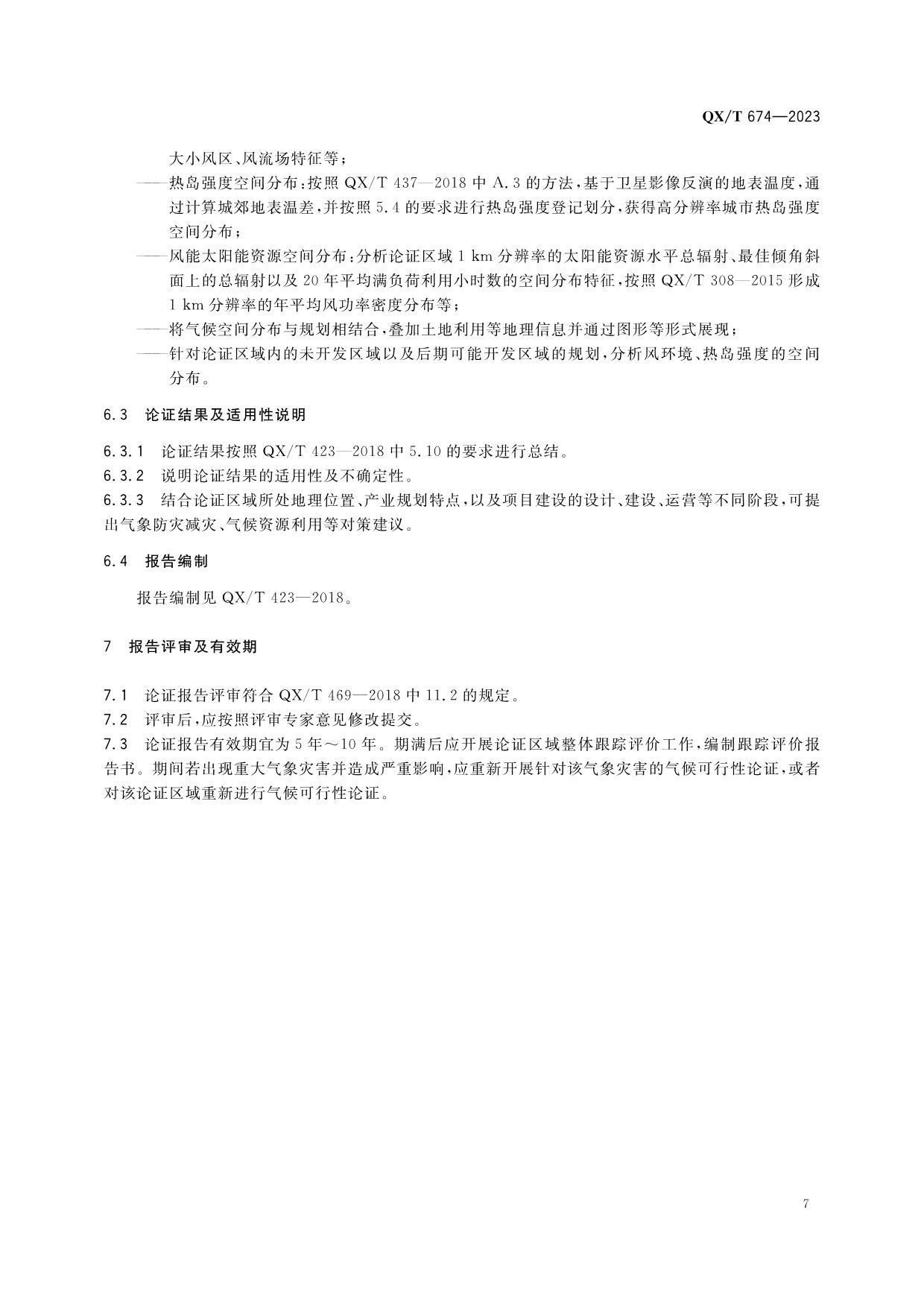 QX/T 674—2023

大小风区、风流场特征等；

——热岛强度空间分布：按照 QX/T 437—2018 中 A.3 的方法，基于卫星影像反演的地表温度，通过计算城郊地表温差，并按照 5.4 的要求进行热岛强度登记划分，获得高分辨率城市热岛强度空间分布；

——风能太阳能资源空间分布：分析论证区域 1 km 分辨率的太阳能资源水平总辐射、最佳倾角斜面上的总辐射以及 20 年平均满负荷利用小时数的空间分布特征，按照 QX/T 308—2015 形成 1 km 分辨率的年平均风功率密度分布等；

——将气候空间分布与规划相结合，叠加土地利用等地理信息并通过图形等形式展现；

——针对论证区域内的未开发区域以及后期可能开发区域的规划，分析风环境、热岛强度的空间分布。

6.3 论证结果及适用性说明

6.3.1 论证结果按照 QX/T 423—2018 中 5.10 的要求进行总结。

6.3.2 说明论证结果的适用性及不确定性。

6.3.3 结合论证区域所处地理位置、产业规划特点，以及项目建设的设计、建设、运营等不同阶段，可提出气象防灾减灾、气候资源利用等对策建议。

6.4 报告编制

报告编制见 QX/T 423—2018。

7 报告评审及有效期

7.1 论证报告评审符合 QX/T 469—2018 中 11.2 的规定。

7.2 评审后，应按照评审专家意见修改提交。

7.3 论证报告有效期宜为 5 年～10 年。期满后应开展论证区域整体跟踪评价工作，编制跟踪评价报告书。期间若出现重大气象灾害并造成严重影响，应重新开展针对该气象灾害的气候可行性论证，或者对该论证区域重新进行气候可行性论证。

7